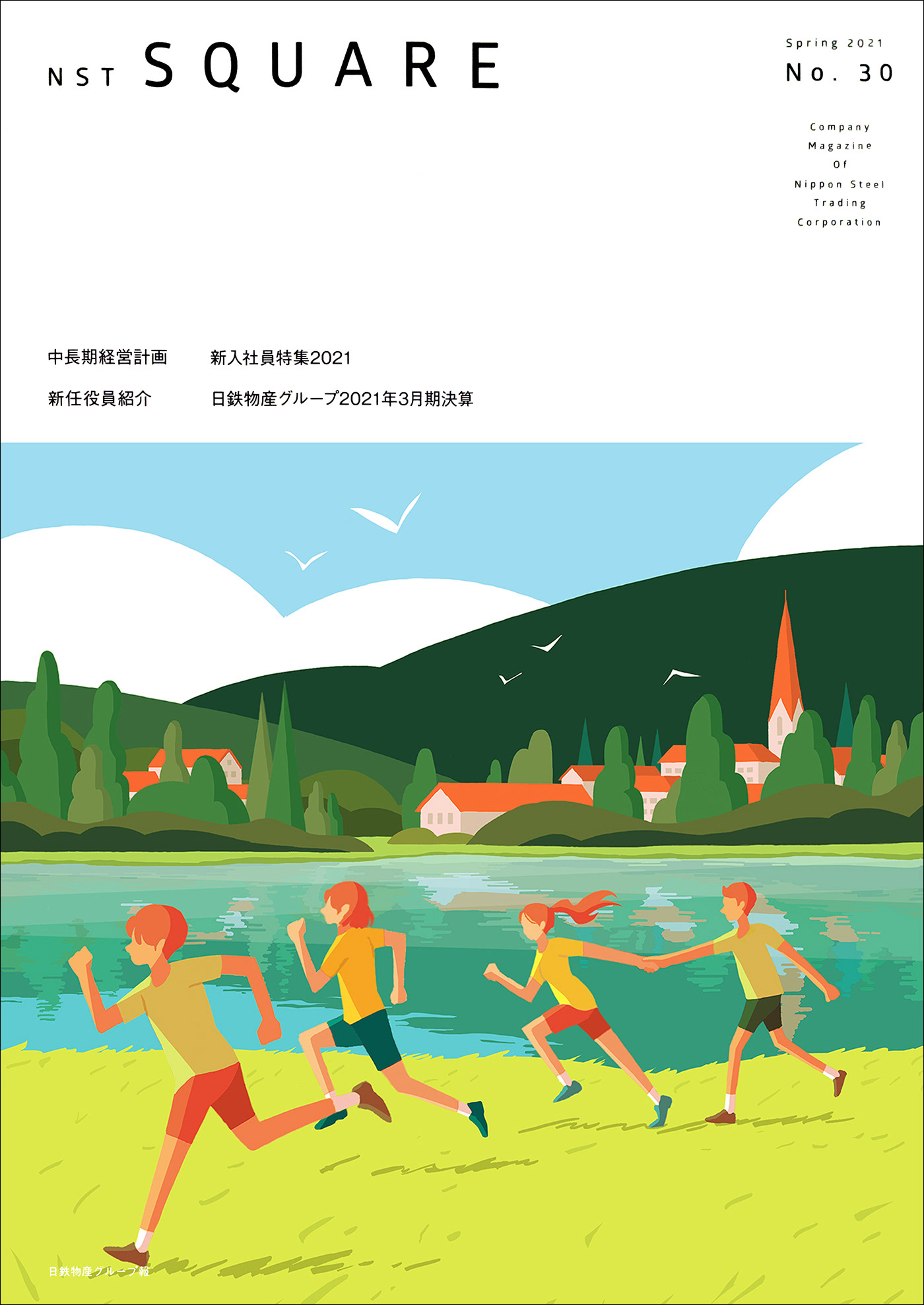 NST SQUARE

Spring 2021
No. 30

Company
Magazine
Of
Nippon Steel
Trading
Corporation

中長期経営計画 新入社員特集2021

新任役員紹介 日鉄物産グループ2021年3月期決算

日鉄物産グループ報